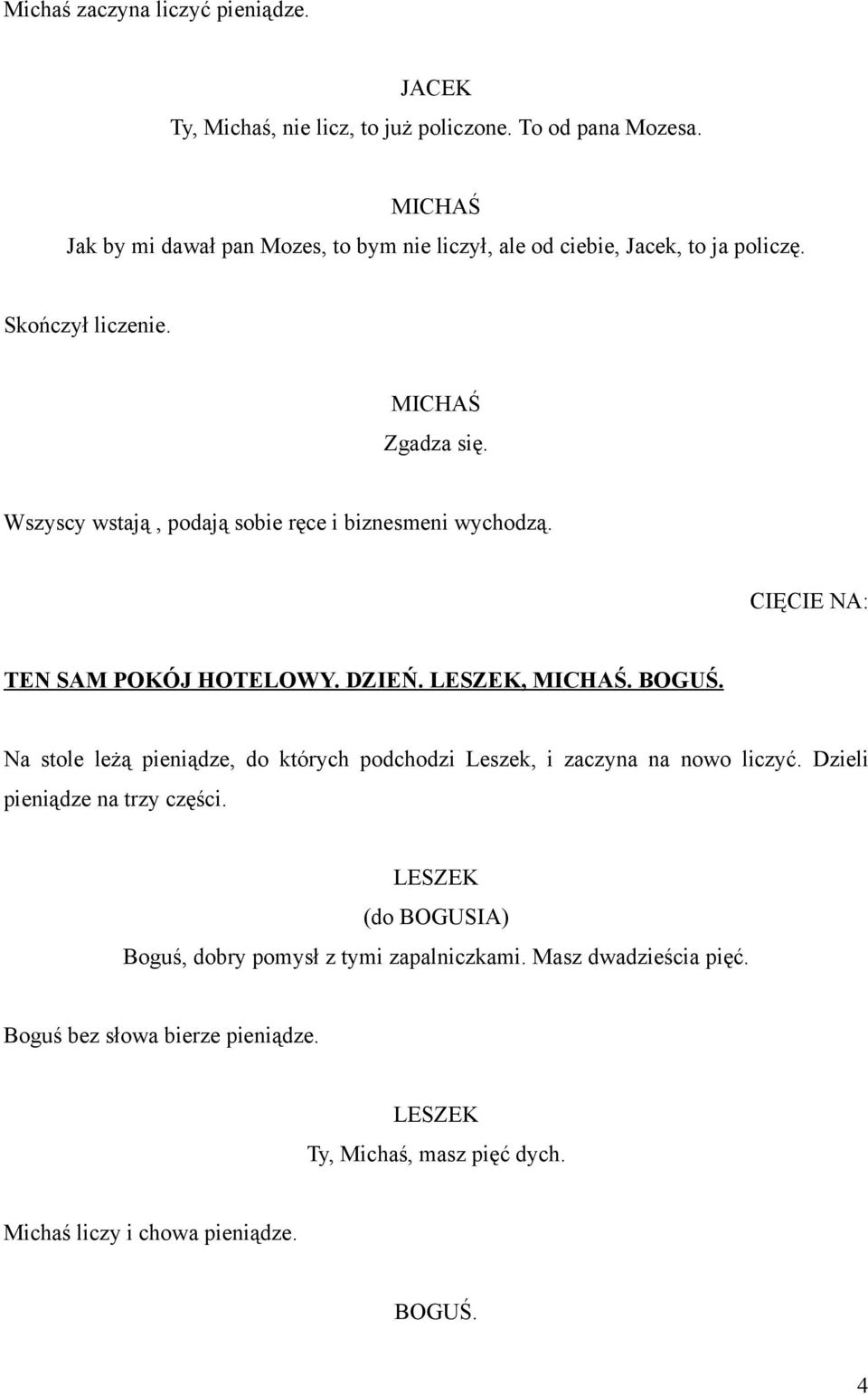 Michaś zaczyna liczyć pieniądze.

JACEK
Ty, Michaś, nie licz, to już policzone. To od pana Mozesa.

MICHAŚ
Jak by mi dawał pan Mozes, to bym nie liczył, ale od ciebie, Jacek, to ja policzę.

Skończył liczenie.

MICHAŚ
Zgadza się.

Wszyscy wstają , podają sobie ręce i biznesmeni wychodzą.

CIĘCIE NA:

TEN SAM POKÓJ HOTELOWY. DZIEŃ. LESZEK, MICHAŚ. BOGUŚ.

Na stole leżą pieniądze, do których podchodzi Leszek, i zaczyna na nowo liczyć. Dzieli pieniądze na trzy części.

LESZEK
(do BOGUSIA)
Boguś, dobry pomysł z tymi zapalniczkami. Masz dwadzieścia pięć.

Boguś bez słowa bierze pieniądze.

LESZEK
Ty, Michaś, masz pięć dych.

Michaś liczy i chowa pieniądze.

BOGUŚ.

4